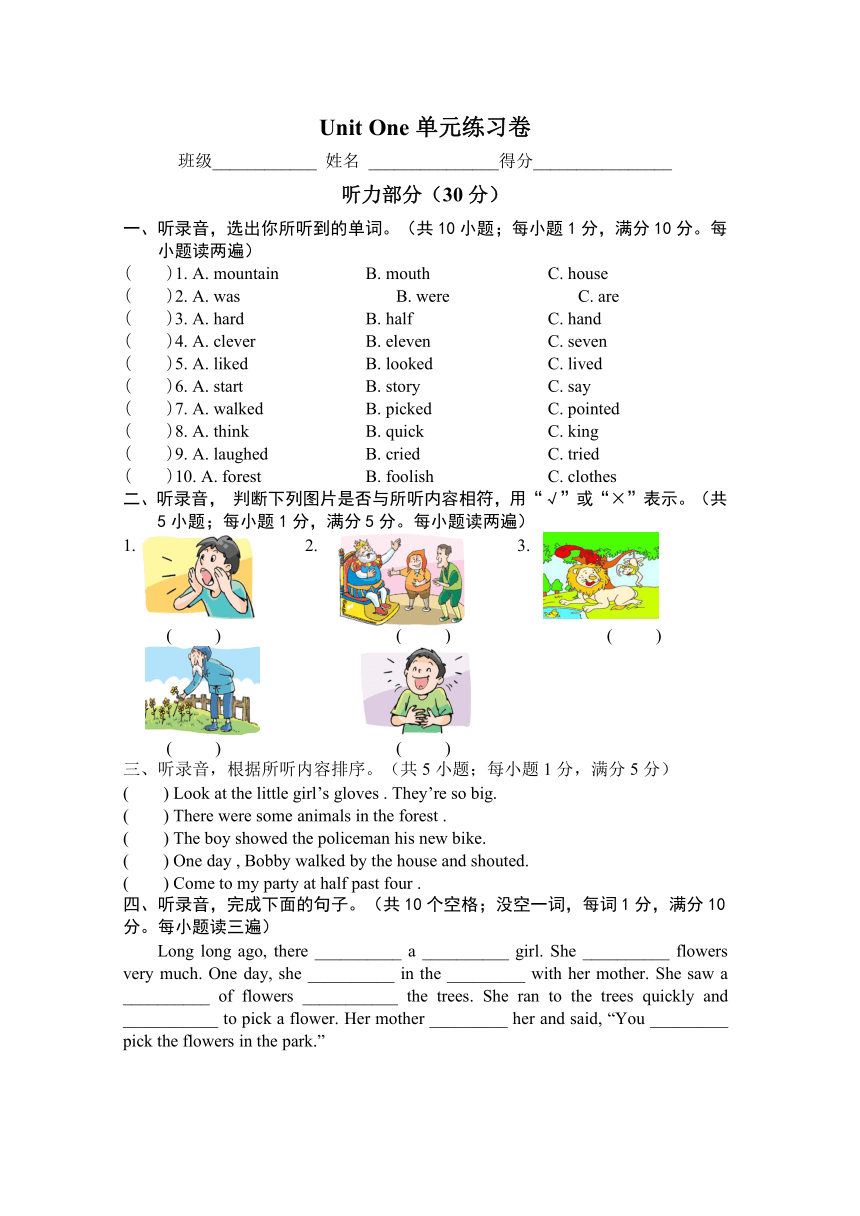 Unit One 单元练习卷

班级____________ 姓名 _______________得分________________

听力部分（30 分）

一、听录音，选出你所听到的单词。（共 10 小题；每小题 1 分，满分 10 分。每小题读两遍）

(　　) 1. A. mountain　B. mouth　C. house
(　　) 2. A. was　B. were　C. are
(　　) 3. A. hard　B. half　C. hand
(　　) 4. A. clever　B. eleven　C. seven
(　　) 5. A. liked　B. looked　C. lived
(　　) 6. A. start　B. story　C. say
(　　) 7. A. walked　B. picked　C. pointed
(　　) 8. A. think　B. quick　C. king
(　　) 9. A. laughed　B. cried　C. tried
(　　) 10. A. forest　B. foolish　C. clothes

二、听录音， 判断下列图片是否与所听内容相符，用“√”或“×”表示。（共 5 小题；每小题 1 分，满分 5 分。每小题读两遍）

1.　2.　3.

(　　)　(　　)　(　　)

(　　)　(　　)

三、听录音，根据所听内容排序。（共 5 小题；每小题 1 分，满分 5 分）

(　　) Look at the little girl’s gloves . They’re so big.
(　　) There were some animals in the forest .
(　　) The boy showed the policeman his new bike.
(　　) One day , Bobby walked by the house and shouted.
(　　) Come to my party at half past four .

四、听录音，完成下面的句子。（共 10 个空格；没空一词，每词 1 分，满分 10 分。每小题读三遍）

Long long ago, there __________ a __________ girl. She __________ flowers very much. One day, she __________ in the _________ with her mother. She saw a __________ of flowers ___________ the trees. She ran to the trees quickly and ___________ to pick a flower. Her mother _________ her and said, “You _________ pick the flowers in the park.”